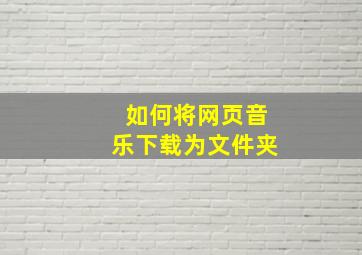 如何将网页音乐下载为文件夹